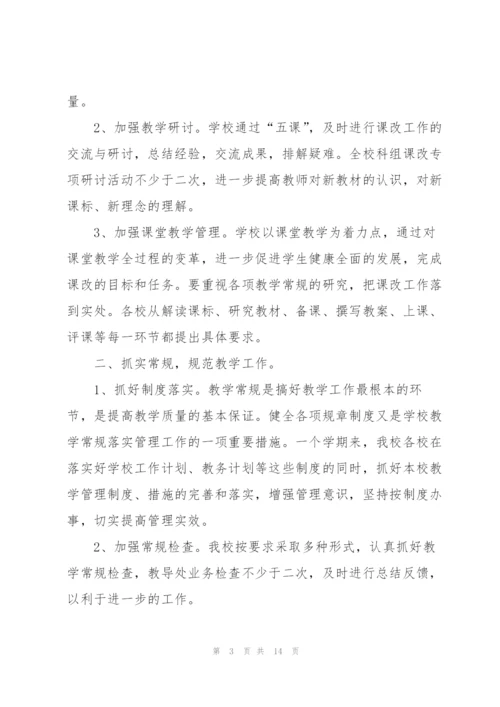 量。

2、加强教学研讨。学校通过“五课”，及时进行课改工作的交流与研讨，总结经验，交流成果，排解疑难。全校科组课改专项研讨活动不少于二次，进一步提高教师对新教材的认识，对新课标、新理念的理解。

3、加强课堂教学管理。学校以课堂教学为着力点，通过对课堂教学全过程的变革，进一步促进学生健康全面的发展，完成课改的目标和任务。要重视各项教学常规的研究，把课改工作落到实处。各校从解读课标、研究教材、备课、撰写教案、上课、评课等每一环节都提出具体要求。

二、抓实常规，规范教学工作。

1、抓好制度落实。教学常规是搞好教学工作最根本的环节，是提高教学质量的基本保证。健全各项规章制度又是学校教学常规落实管理工作的一项重要措施。一个学期来，我校各校在落实好学校工作计划、教务计划等这些制度的同时，抓好本校教学管理制度、措施的完善和落实，增强管理意识，坚持按制度办事，切实提高管理实效。

2、加强常规检查。我校按要求采取多种形式，认真抓好教学常规检查，教导处业务检查不少于二次，及时进行总结反馈，以利于进一步的工作。

第 3 页 共 14 页